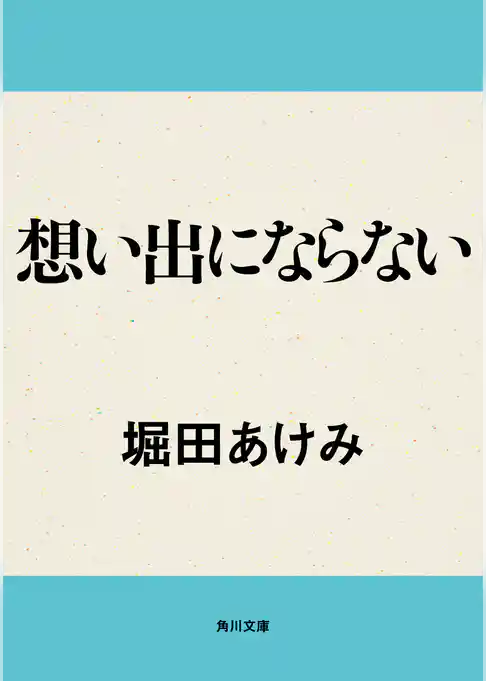 想い出にならない

堀田あけみ

角川文庫